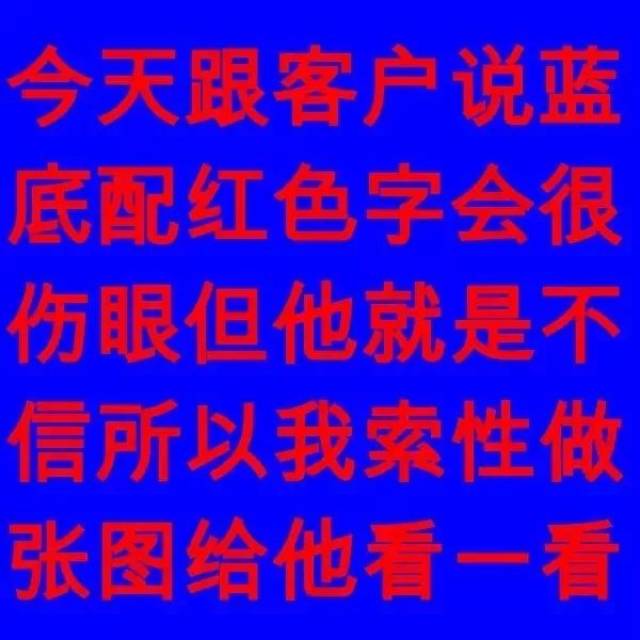 今天跟客户说蓝底配红色字会很伤眼但他就是不信所以我索性做张图给他看一看